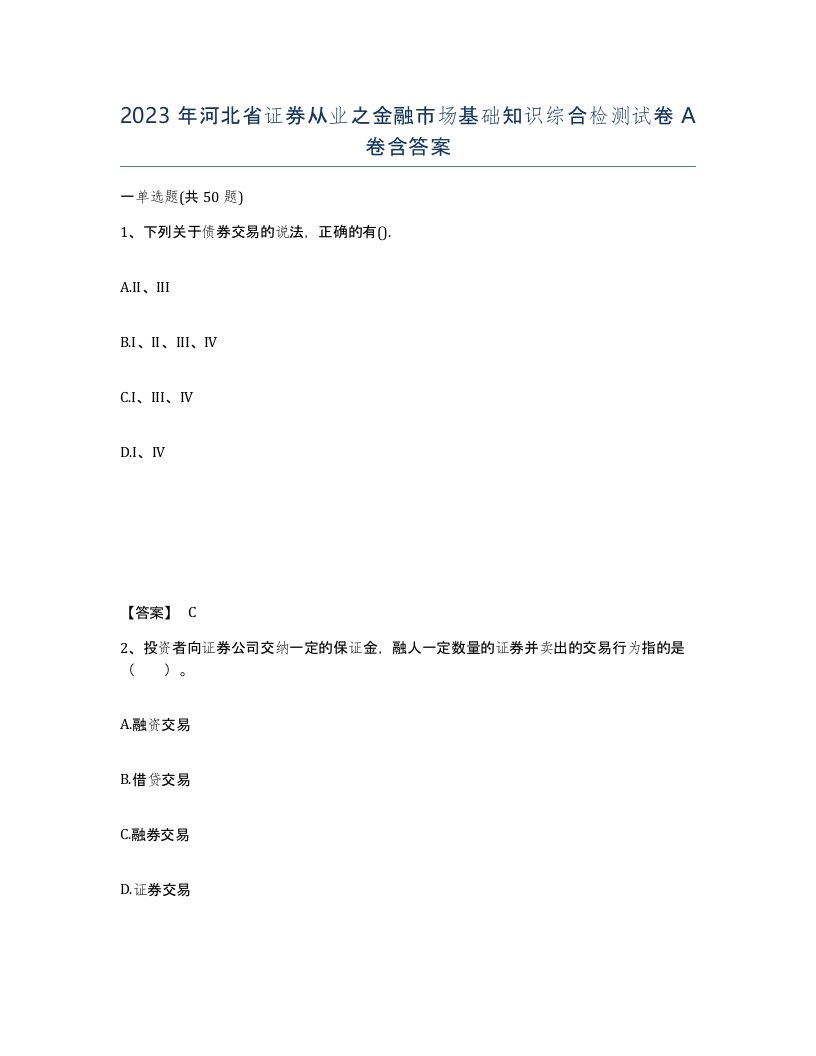 2023 年河北省证券从业之金融市场基础知识综合检测试卷 A 卷含答案

一单选题(共 50 题)

1、下列关于债券交易的说法，正确的有().

A.II、III

B.I、II、III、IV

C.I、III、IV

D.I、IV

【答案】 C

2、投资者向证券公司交纳一定的保证金，融人一定数量的证券并卖出的交易行为指的是（　　）。

A.融资交易

B.借贷交易

C.融券交易

D.证券交易